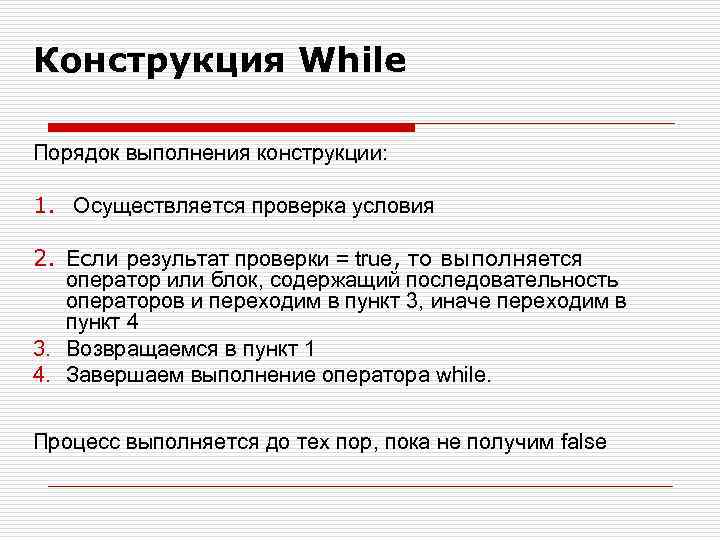 Конструкция While

Порядок выполнения конструкции:

1. Осуществляется проверка условия

2. Если результат проверки = true, то выполняется оператор или блок, содержащий последовательность операторов и переходим в пункт 3, иначе переходим в пункт 4
3. Возвращаемся в пункт 1
4. Завершаем выполнение оператора while.

Процесс выполняется до тех пор, пока не получим false